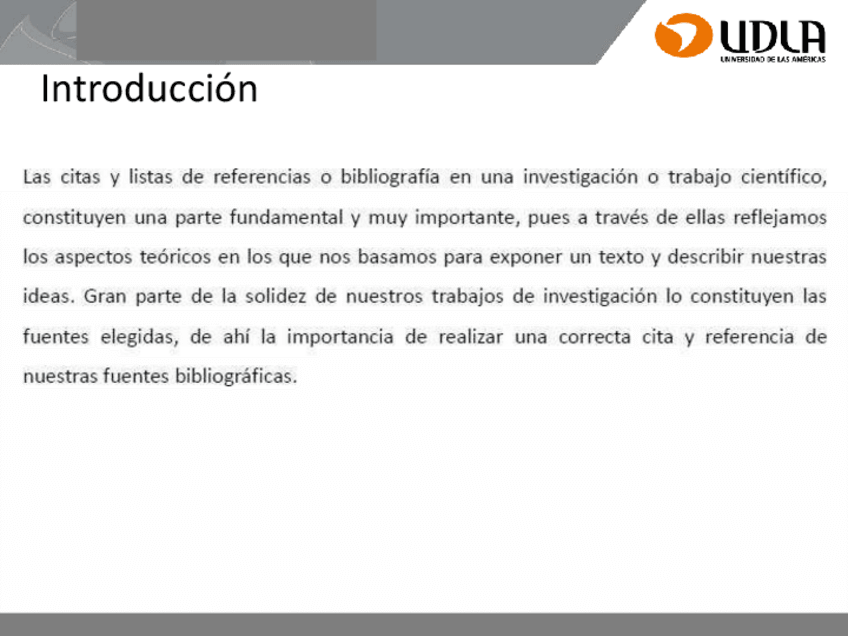 UDLA
UNIVERSIDAD DE LAS AMÉRICAS

Introducción

Las citas y listas de referencias o bibliografía en una investigación o trabajo científico, constituyen una parte fundamental y muy importante, pues a través de ellas reflejamos los aspectos teóricos en los que nos basamos para exponer un texto y describir nuestras ideas. Gran parte de la solidez de nuestros trabajos de investigación lo constituyen las fuentes elegidas, de ahí la importancia de realizar una correcta cita y referencia de nuestras fuentes bibliográficas.